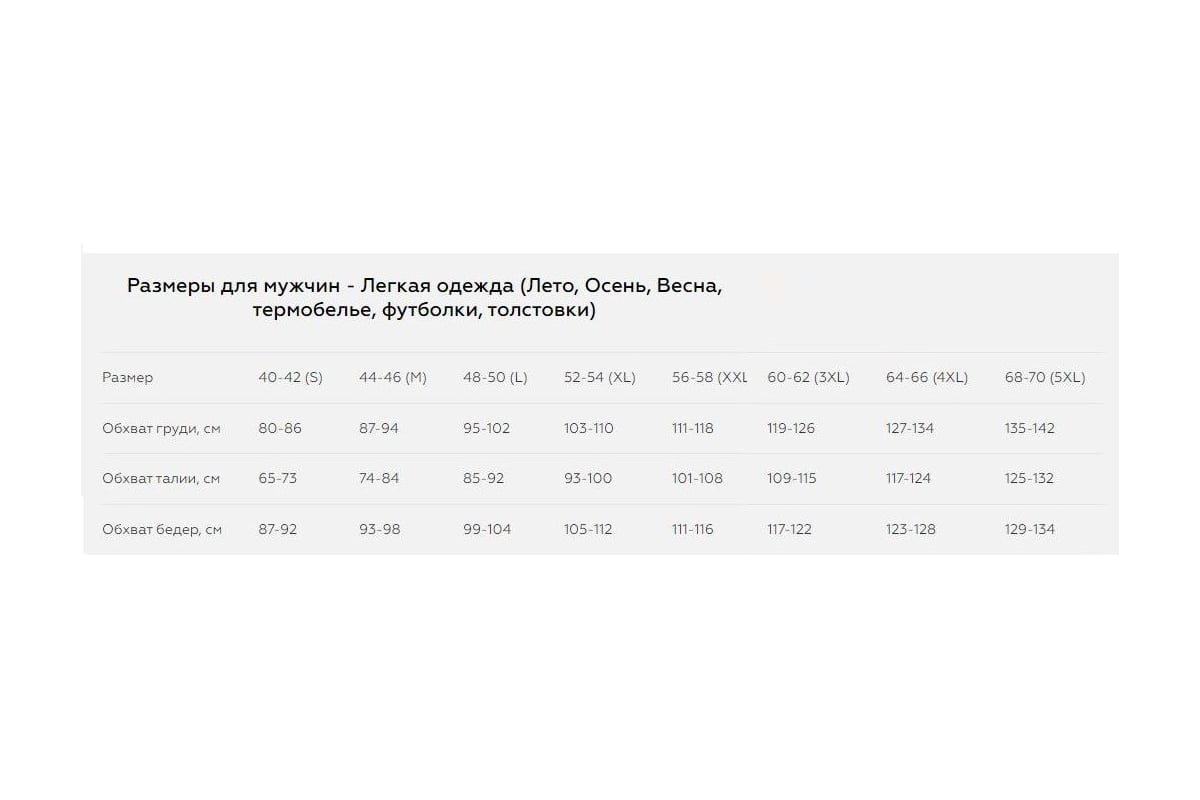 Размеры для мужчин - Легкая одежда (Лето, Осень, Весна, термобелье, футболки, толстовки)

| Размер | 40-42 (S) | 44-46 (M) | 48-50 (L) | 52-54 (XL) | 56-58 (XXL | 60-62 (3XL) | 64-66 (4XL) | 68-70 (5XL) |
|---|---|---|---|---|---|---|---|---|
| Обхват груди, см | 80-86 | 87-94 | 95-102 | 103-110 | 111-118 | 119-126 | 127-134 | 135-142 |
| Обхват талии, см | 65-73 | 74-84 | 85-92 | 93-100 | 101-108 | 109-115 | 117-124 | 125-132 |
| Обхват бедер, см | 87-92 | 93-98 | 99-104 | 105-112 | 111-116 | 117-122 | 123-128 | 129-134 |